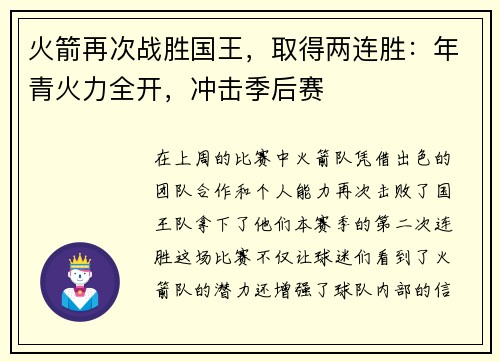 火箭再次战胜国王，取得两连胜：年青火力全开，冲击季后赛

在上周的比赛中火箭队凭借出色的团队合作和个人能力再次击败了国王队拿下了他们本赛季的第二次连胜这场比赛不仅让球迷们看到了火箭队的潜力还增强了球队内部的信